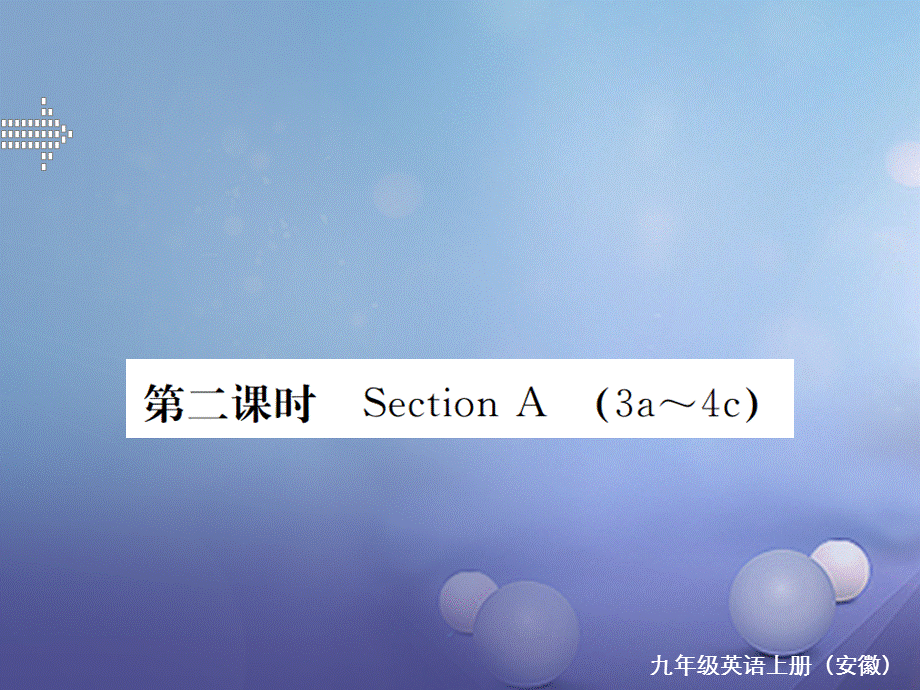 第二课时 Section A （3a～4c）

九年级英语上册（安徽）